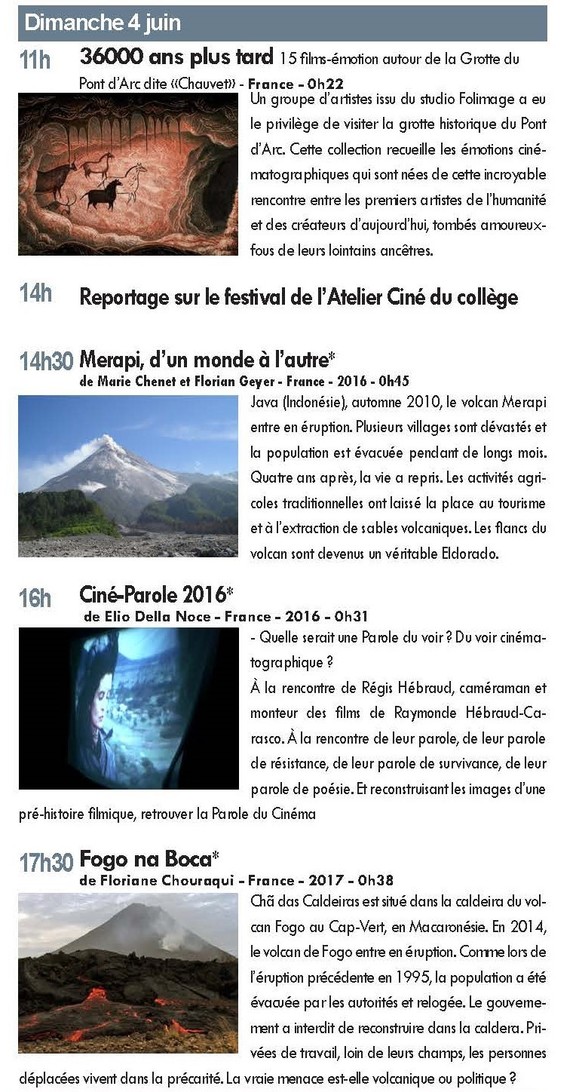 Dimanche 4 juin

11h 36000 ans plus tard 15 films-émotion autour de la Grotte du Pont d'Arc dite «Chauvet» - France - 0h22

Un groupe d'artistes issu du studio Folimage a eu le privilège de visiter la grotte historique du Pont d'Arc. Cette collection recueille les émotions cinématographiques qui sont nées de cette incroyable rencontre entre les premiers artistes de l'humanité et des créateurs d'aujourd'hui, tombés amoureux-fous de leurs lointains ancêtres.

14h Reportage sur le festival de l'Atelier Ciné du collège

14h30 Merapi, d'un monde à l'autre*
de Marie Chenet et Florian Geyer - France - 2016 - 0h45

Java (Indonésie), automne 2010, le volcan Merapi entre en éruption. Plusieurs villages sont dévastés et la population est évacuée pendant de longs mois. Quatre ans après, la vie a repris. Les activités agricoles traditionnelles ont laissé la place au tourisme et à l'extraction de sables volcaniques. Les flancs du volcan sont devenus un véritable Eldorado.

16h Ciné-Parole 2016*
de Elio Della Noce - France - 2016 - 0h31

- Quelle serait une Parole du voir ? Du voir cinématographique ?
À la rencontre de Régis Hébraud, caméraman et monteur des films de Raymonde Hébraud-Carasco. À la rencontre de leur parole, de leur parole de résistance, de leur parole de survivance, de leur parole de poésie. Et reconstruisant les images d'une pré-histoire filmique, retrouver la Parole du Cinéma

17h30 Fogo na Boca*
de Floriane Chouraqui - France - 2017 - 0h38

Chã das Caldeiras est situé dans la caldeira du volcan Fogo au Cap-Vert, en Macaronésie. En 2014, le volcan de Fogo entre en éruption. Comme lors de l'éruption précédente en 1995, la population a été évacuée par les autorités et relogée. Le gouvernement a interdit de reconstruire dans la caldera. Privées de travail, loin de leurs champs, les personnes déplacées vivent dans la précarité. La vraie menace est-elle volcanique ou politique ?